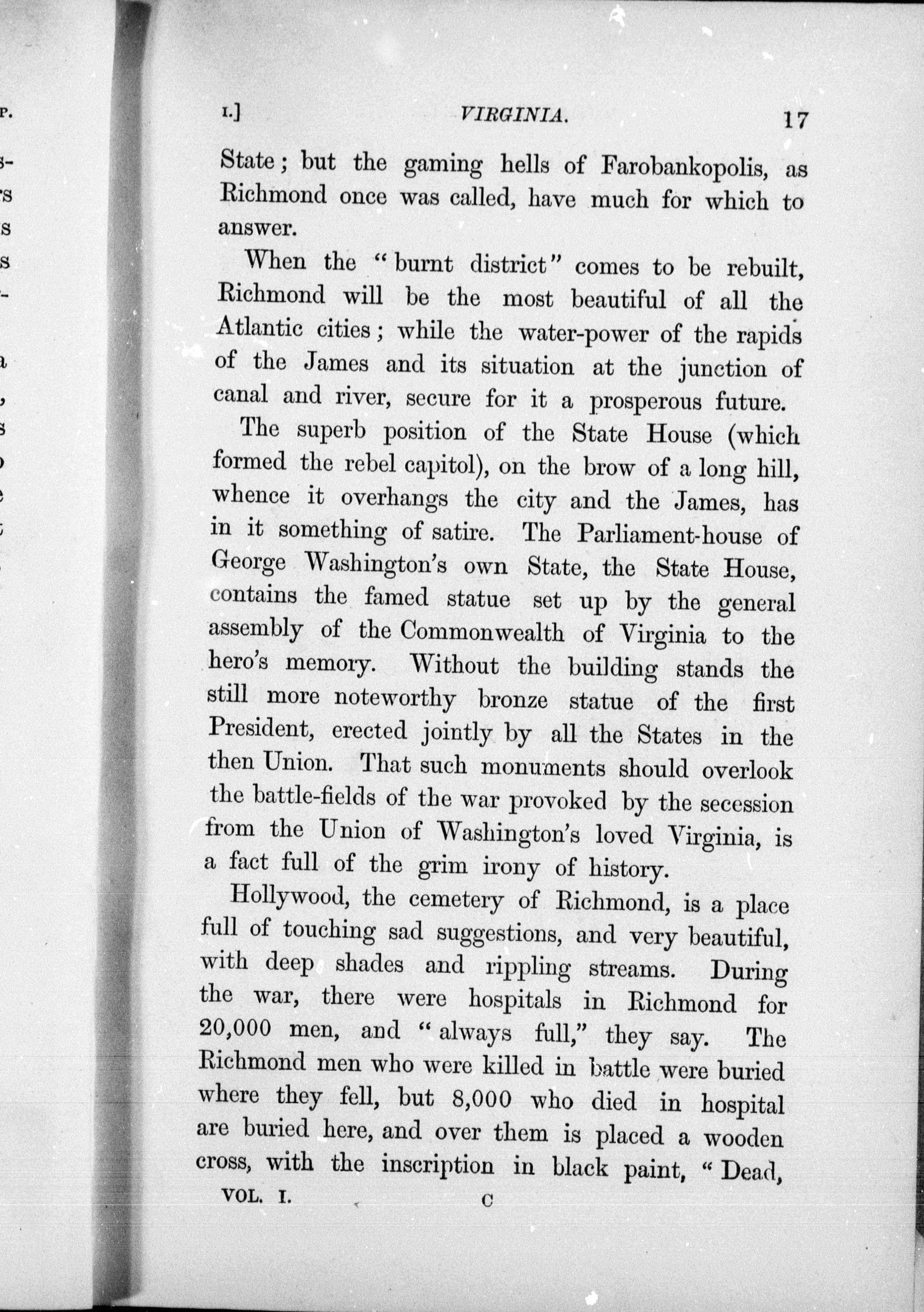 I.] VIRGINIA. 17

State; but the gaming hells of Farobankopolis, as Richmond once was called, have much for which to answer.

When the "burnt district" comes to be rebuilt, Richmond will be the most beautiful of all the Atlantic cities; while the water-power of the rapids of the James and its situation at the junction of canal and river, secure for it a prosperous future.

The superb position of the State House (which formed the rebel capitol), on the brow of a long hill, whence it overhangs the city and the James, has in it something of satire. The Parliament-house of George Washington's own State, the State House, contains the famed statue set up by the general assembly of the Commonwealth of Virginia to the hero's memory. Without the building stands the still more noteworthy bronze statue of the first President, erected jointly by all the States in the then Union. That such monuments should overlook the battle-fields of the war provoked by the secession from the Union of Washington's loved Virginia, is a fact full of the grim irony of history.

Hollywood, the cemetery of Richmond, is a place full of touching sad suggestions, and very beautiful, with deep shades and rippling streams. During the war, there were hospitals in Richmond for 20,000 men, and "always full," they say. The Richmond men who were killed in battle were buried where they fell, but 8,000 who died in hospital are buried here, and over them is placed a wooden cross, with the inscription in black paint, "Dead,

VOL. I. C